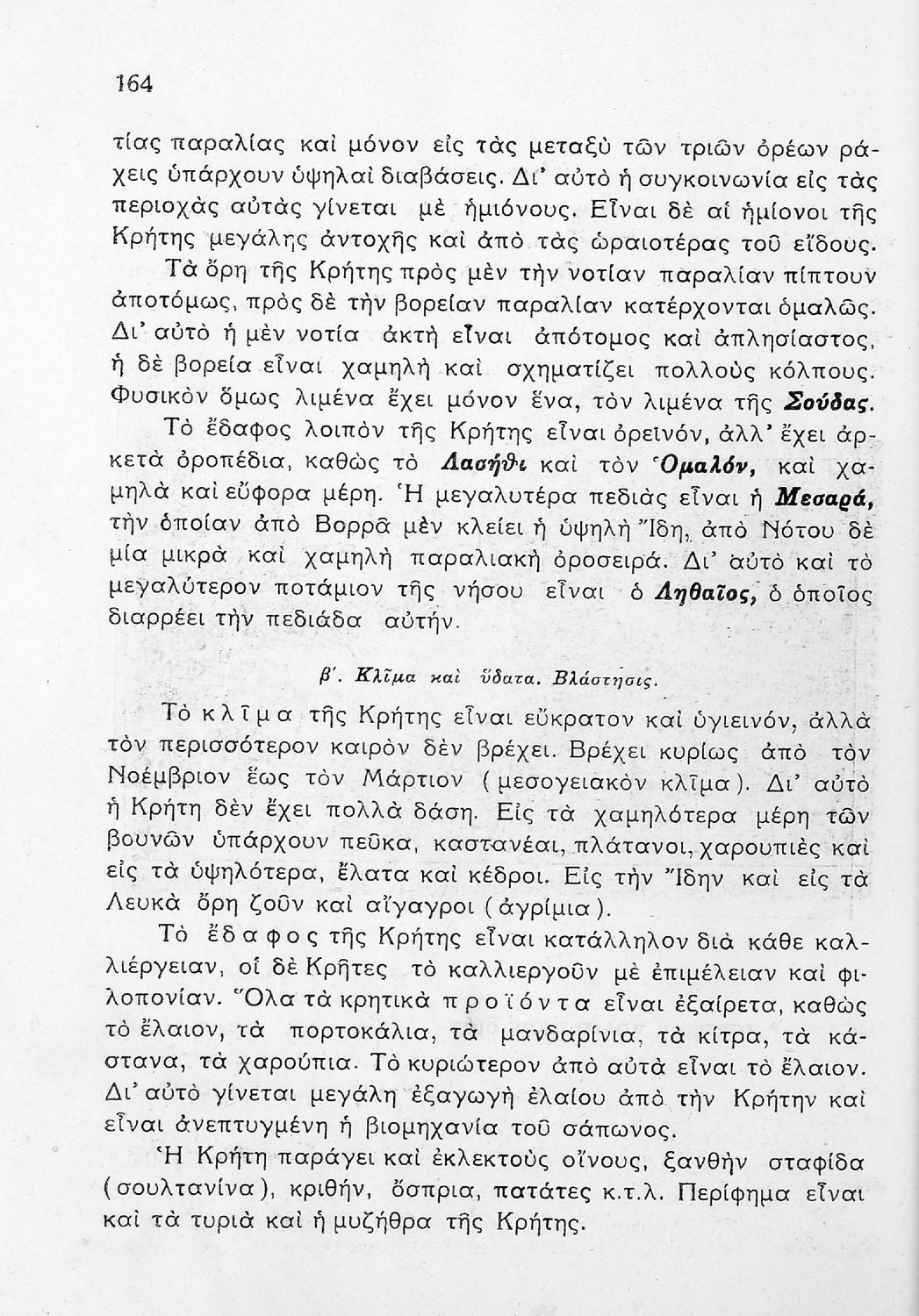 164

τίας παραλίας καὶ μόνον εἰς τὰς μεταξὺ τῶν τριῶν ὀρέων ράχεις ὑπάρχουν ὑψηλαὶ διαβάσεις. Δι' αὐτὸ ἡ συγκοινωνία εἰς τὰς περιοχὰς αὐτὰς γίνεται μὲ ἡμιόνους. Εἶναι δὲ αἱ ἡμίονοι τῆς Κρήτης μεγάλης ἀντοχῆς καὶ ἀπὸ τὰς ὡραιοτέρας τοῦ εἴδους.

Τὰ ὄρη τῆς Κρήτης πρὸς μὲν τὴν νοτίαν παραλίαν πίπτουν ἀποτόμως, πρὸς δὲ τὴν βορείαν παραλίαν κατέρχονται ὁμαλῶς. Δι' αὐτὸ ἡ μὲν νοτία ἀκτὴ εἶναι ἀπότομος καὶ ἀπλησίαστος, ἡ δὲ βορεία εἶναι χαμηλὴ καὶ σχηματίζει πολλοὺς κόλπους. Φυσικὸν ὅμως λιμένα ἔχει μόνον ἕνα, τὸν λιμένα τῆς Σούδας.

Τὸ ἔδαφος λοιπὸν τῆς Κρήτης εἶναι ὀρεινόν, ἀλλ' ἔχει ἀρκετὰ ὀροπέδια, καθὼς τὸ Λασήθι καὶ τὸν Ὁμαλόν, καὶ χαμηλὰ καὶ εὔφορα μέρη. Ἡ μεγαλυτέρα πεδιὰς εἶναι ἡ Μεσαρά, τὴν ὁποίαν ἀπὸ Βορρᾶ μὲν κλείει ἡ ὑψηλὴ Ἴδη, ἀπὸ Νότου δὲ μία μικρὰ καὶ χαμηλὴ παραλιακὴ ὀροσειρά. Δι' αὐτὸ καὶ τὸ μεγαλύτερον ποτάμιον τῆς νήσου εἶναι ὁ Ληθαῖος, ὁ ὁποῖος διαρρέει τὴν πεδιάδα αὐτήν.

β'. Κλῖμα καὶ ὕδατα. Βλάστησις.

Τὸ κλῖμα τῆς Κρήτης εἶναι εὔκρατον καὶ ὑγιεινόν, ἀλλὰ τὸν περισσότερον καιρὸν δὲν βρέχει. Βρέχει κυρίως ἀπὸ τὸν Νοέμβριον ἕως τὸν Μάρτιον (μεσογειακὸν κλῖμα). Δι' αὐτὸ ἡ Κρήτη δὲν ἔχει πολλὰ δάση. Εἰς τὰ χαμηλότερα μέρη τῶν βουνῶν ὑπάρχουν πεῦκα, καστανέαι, πλάτανοι, χαρουπιὲς καὶ εἰς τὰ ὑψηλότερα, ἔλατα καὶ κέδροι. Εἰς τὴν Ἴδην καὶ εἰς τὰ Λευκὰ ὄρη ζοῦν καὶ αἴγαγροι (ἀγρίμια).

Τὸ ἔδαφος τῆς Κρήτης εἶναι κατάλληλον διὰ κάθε καλλιέργειαν, οἱ δὲ Κρῆτες τὸ καλλιεργοῦν μὲ ἐπιμέλειαν καὶ φιλοπονίαν. Ὅλα τὰ κρητικὰ προϊόντα εἶναι ἐξαίρετα, καθὼς τὸ ἔλαιον, τὰ πορτοκάλια, τὰ μανδαρίνια, τὰ κίτρα, τὰ κάστανα, τὰ χαρούπια. Τὸ κυριώτερον ἀπὸ αὐτὰ εἶναι τὸ ἔλαιον. Δι' αὐτὸ γίνεται μεγάλη ἐξαγωγὴ ἐλαίου ἀπὸ τὴν Κρήτην καὶ εἶναι ἀνεπτυγμένη ἡ βιομηχανία τοῦ σάπωνος.

Ἡ Κρήτη παράγει καὶ ἐκλεκτοὺς οἴνους, ξανθὴν σταφίδα (σουλτανίνα), κριθήν, ὄσπρια, πατάτες κ.τ.λ. Περίφημα εἶναι καὶ τὰ τυριὰ καὶ ἡ μυζήθρα τῆς Κρήτης.